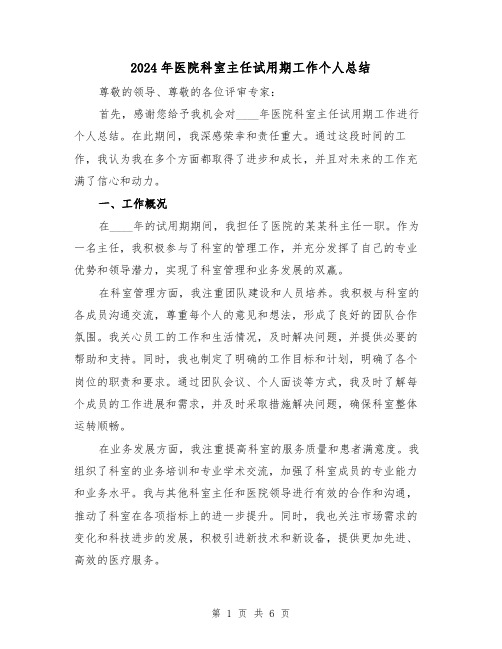 2024年医院科室主任试用期工作个人总结

尊敬的领导、尊敬的各位评审专家：

首先，感谢您给予我机会对____年医院科室主任试用期工作进行个人总结。在此期间，我深感荣幸和责任重大。通过这段时间的工作，我认为我在多个方面都取得了进步和成长，并且对未来的工作充满了信心和动力。

一、工作概况

在____年的试用期期间，我担任了医院的某某科主任一职。作为一名主任，我积极参与了科室的管理工作，并充分发挥了自己的专业优势和领导潜力，实现了科室管理和业务发展的双赢。

在科室管理方面，我注重团队建设和人员培养。我积极与科室的各成员沟通交流，尊重每个人的意见和想法，形成了良好的团队合作氛围。我关心员工的工作和生活情况，及时解决问题，并提供必要的帮助和支持。同时，我也制定了明确的工作目标和计划，明确了各个岗位的职责和要求。通过团队会议、个人面谈等方式，我及时了解每个成员的工作进展和需求，并及时采取措施解决问题，确保科室整体运转顺畅。

在业务发展方面，我注重提高科室的服务质量和患者满意度。我组织了科室的业务培训和专业学术交流，加强了科室成员的专业能力和业务水平。我与其他科室主任和医院领导进行有效的合作和沟通，推动了科室在各项指标上的进一步提升。同时，我也关注市场需求的变化和科技进步的发展，积极引进新技术和新设备，提供更加先进、高效的医疗服务。

第 1 页 共 6 页